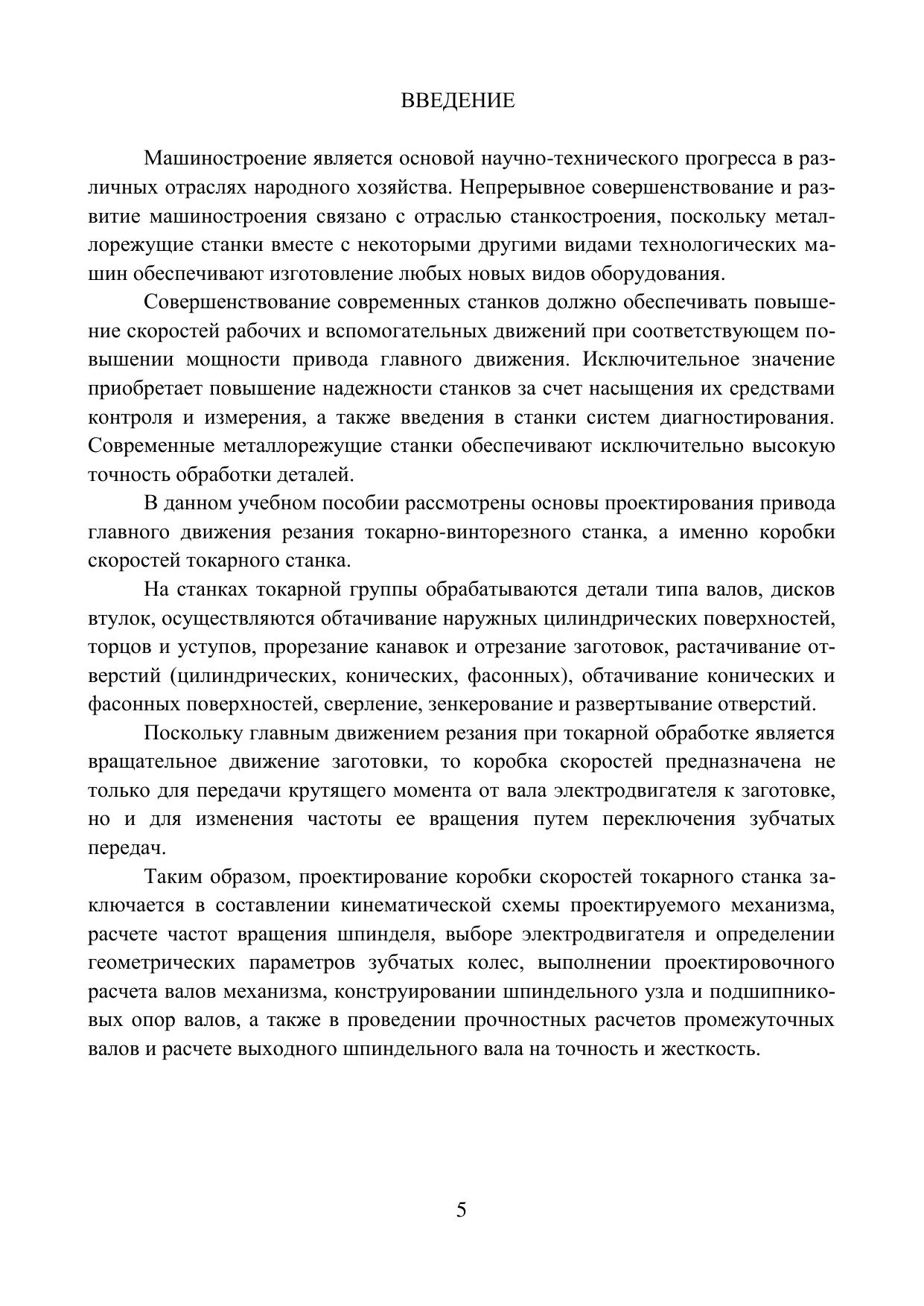 ВВЕДЕНИЕ

Машиностроение является основой научно-технического прогресса в различных отраслях народного хозяйства. Непрерывное совершенствование и развитие машиностроения связано с отраслью станкостроения, поскольку металлорежущие станки вместе с некоторыми другими видами технологических машин обеспечивают изготовление любых новых видов оборудования.

Совершенствование современных станков должно обеспечивать повышение скоростей рабочих и вспомогательных движений при соответствующем повышении мощности привода главного движения. Исключительное значение приобретает повышение надежности станков за счет насыщения их средствами контроля и измерения, а также введения в станки систем диагностирования. Современные металлорежущие станки обеспечивают исключительно высокую точность обработки деталей.

В данном учебном пособии рассмотрены основы проектирования привода главного движения резания токарно-винторезного станка, а именно коробки скоростей токарного станка.

На станках токарной группы обрабатываются детали типа валов, дисков втулок, осуществляются обтачивание наружных цилиндрических поверхностей, торцов и уступов, прорезание канавок и отрезание заготовок, растачивание отверстий (цилиндрических, конических, фасонных), обтачивание конических и фасонных поверхностей, сверление, зенкерование и развертывание отверстий.

Поскольку главным движением резания при токарной обработке является вращательное движение заготовки, то коробка скоростей предназначена не только для передачи крутящего момента от вала электродвигателя к заготовке, но и для изменения частоты ее вращения путем переключения зубчатых передач.

Таким образом, проектирование коробки скоростей токарного станка заключается в составлении кинематической схемы проектируемого механизма, расчете частот вращения шпинделя, выборе электродвигателя и определении геометрических параметров зубчатых колес, выполнении проектировочного расчета валов механизма, конструировании шпиндельного узла и подшипниковых опор валов, а также в проведении прочностных расчетов промежуточных валов и расчете выходного шпиндельного вала на точность и жесткость.

5